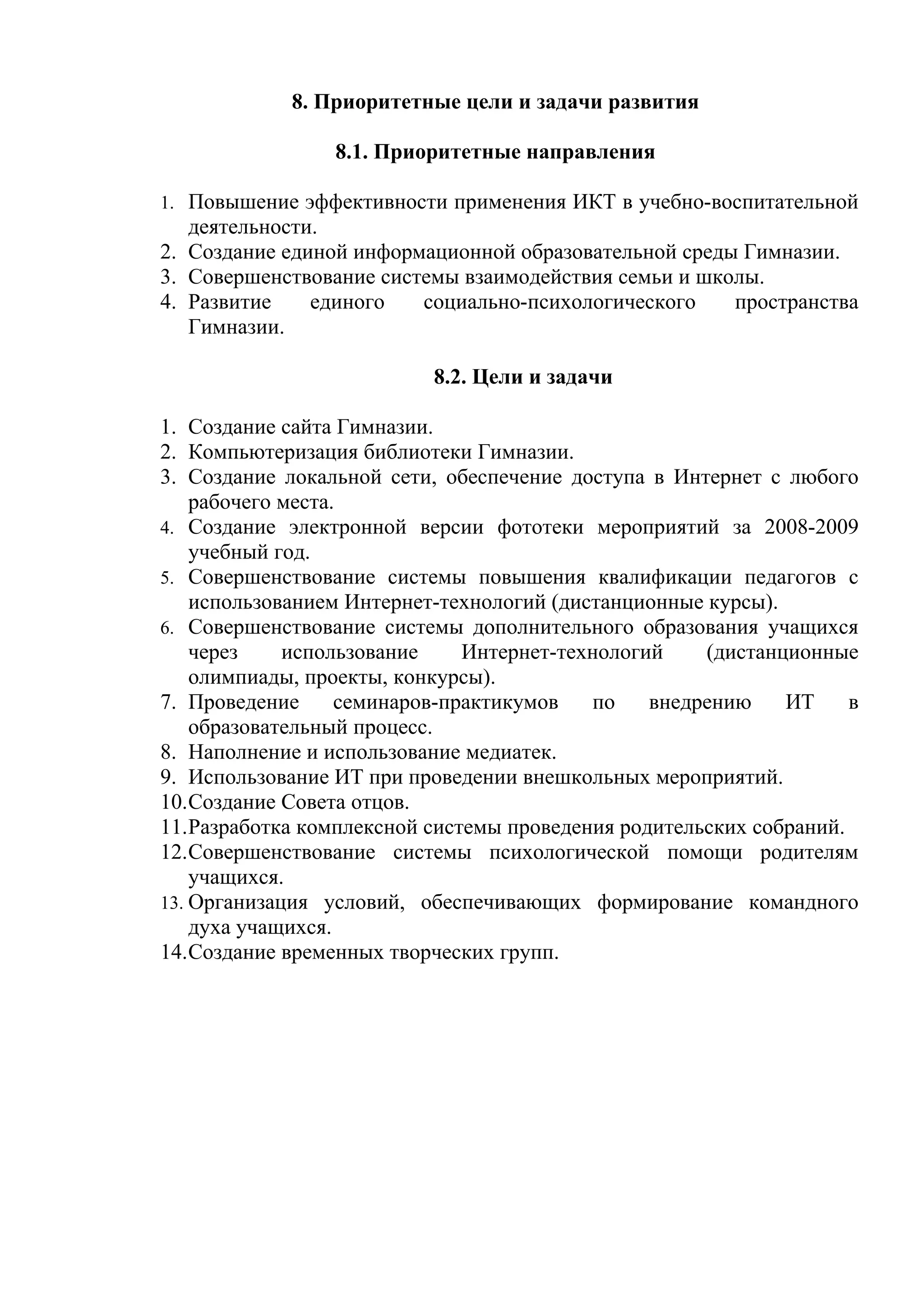 8. Приоритетные цели и задачи развития

8.1. Приоритетные направления

1. Повышение эффективности применения ИКТ в учебно-воспитательной деятельности.
2. Создание единой информационной образовательной среды Гимназии.
3. Совершенствование системы взаимодействия семьи и школы.
4. Развитие единого социально-психологического пространства Гимназии.

8.2. Цели и задачи

1. Создание сайта Гимназии.
2. Компьютеризация библиотеки Гимназии.
3. Создание локальной сети, обеспечение доступа в Интернет с любого рабочего места.
4. Создание электронной версии фототеки мероприятий за 2008-2009 учебный год.
5. Совершенствование системы повышения квалификации педагогов с использованием Интернет-технологий (дистанционные курсы).
6. Совершенствование системы дополнительного образования учащихся через использование Интернет-технологий (дистанционные олимпиады, проекты, конкурсы).
7. Проведение семинаров-практикумов по внедрению ИТ в образовательный процесс.
8. Наполнение и использование медиатек.
9. Использование ИТ при проведении внешкольных мероприятий.
10. Создание Совета отцов.
11. Разработка комплексной системы проведения родительских собраний.
12. Совершенствование системы психологической помощи родителям учащихся.
13. Организация условий, обеспечивающих формирование командного духа учащихся.
14. Создание временных творческих групп.